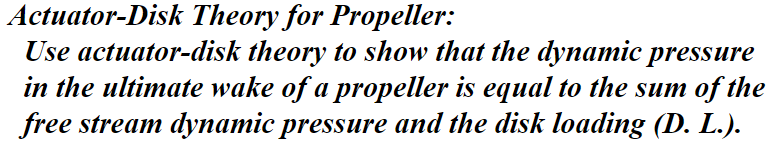 Actuator-Disk Theory for Propeller:

Use actuator-disk theory to show that the dynamic pressure in the ultimate wake of a propeller is equal to the sum of the free stream dynamic pressure and the disk loading (D. L.).